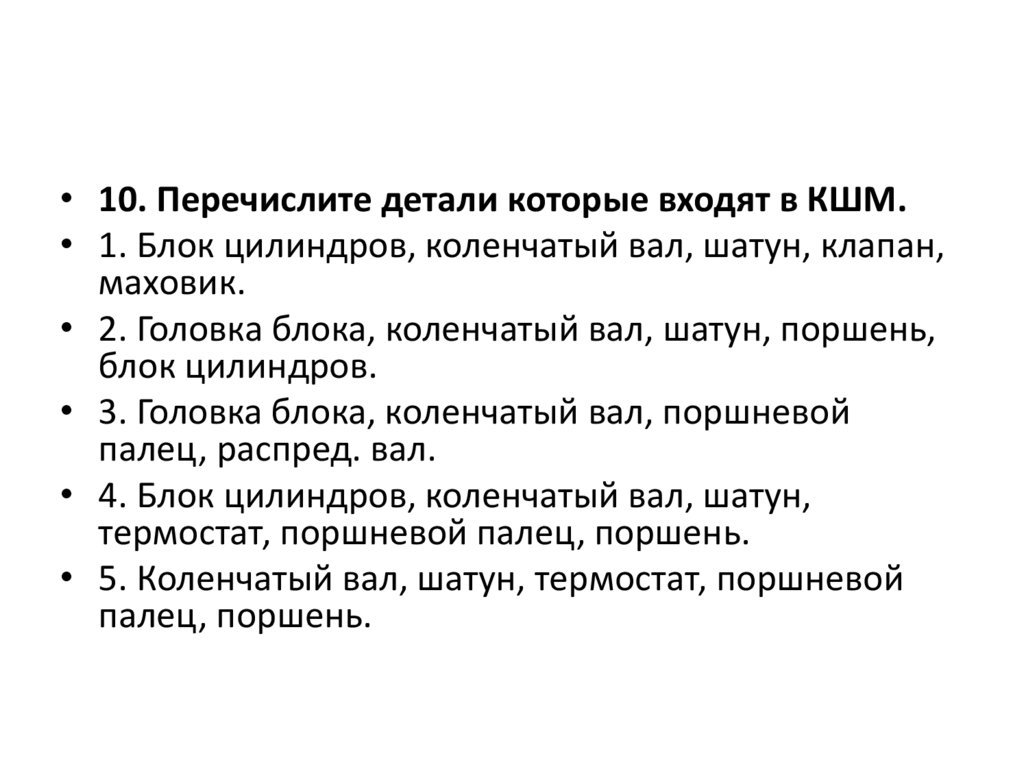 • 10. Перечислите детали которые входят в КШМ.
• 1. Блок цилиндров, коленчатый вал, шатун, клапан, маховик.
• 2. Головка блока, коленчатый вал, шатун, поршень, блок цилиндров.
• 3. Головка блока, коленчатый вал, поршневой палец, распред. вал.
• 4. Блок цилиндров, коленчатый вал, шатун, термостат, поршневой палец, поршень.
• 5. Коленчатый вал, шатун, термостат, поршневой палец, поршень.